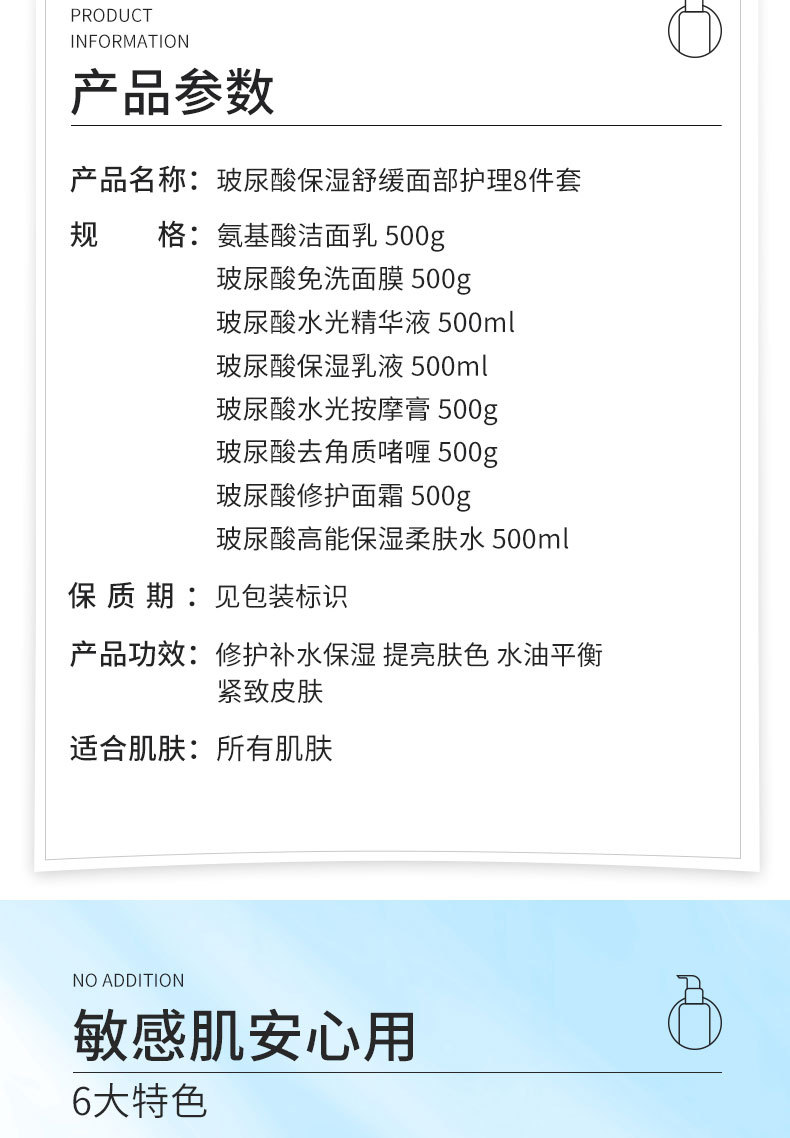 PRODUCT
INFORMATION

产品参数

产品名称：玻尿酸保湿舒缓面部护理8件套

规　　格：氨基酸洁面乳 500g
玻尿酸免洗面膜 500g
玻尿酸水光精华液 500ml
玻尿酸保湿乳液 500ml
玻尿酸水光按摩膏 500g
玻尿酸去角质啫喱 500g
玻尿酸修护面霜 500g
玻尿酸高能保湿柔肤水 500ml

保 质 期：见包装标识

产品功效：修护补水保湿 提亮肤色 水油平衡 紧致皮肤

适合肌肤：所有肌肤

NO ADDITION

敏感肌安心用

6大特色